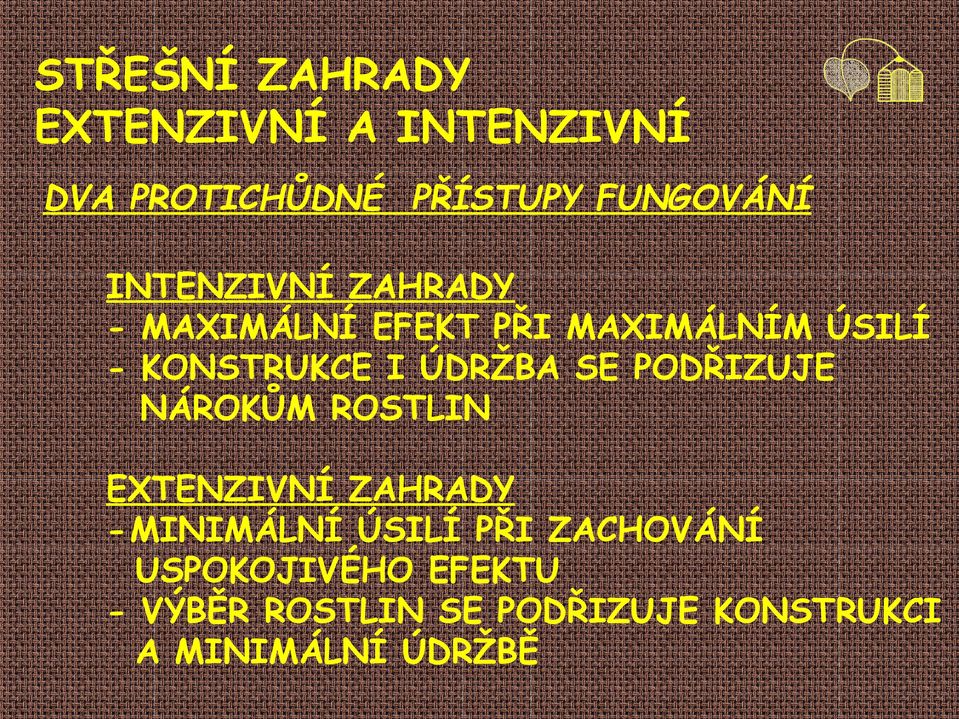 STŘEŠNÍ ZAHRADY
EXTENZIVNÍ A INTENZIVNÍ

DVA PROTICHŮDNÉ PŘÍSTUPY FUNGOVÁNÍ

INTENZIVNÍ ZAHRADY
- MAXIMÁLNÍ EFEKT PŘI MAXIMÁLNÍM ÚSILÍ
- KONSTRUKCE I ÚDRŽBA SE PODŘIZUJE NÁROKŮM ROSTLIN

EXTENZIVNÍ ZAHRADY
-MINIMÁLNÍ ÚSILÍ PŘI ZACHOVÁNÍ USPOKOJIVÉHO EFEKTU
- VÝBĚR ROSTLIN SE PODŘIZUJE KONSTRUKCI A MINIMÁLNÍ ÚDRŽBĚ